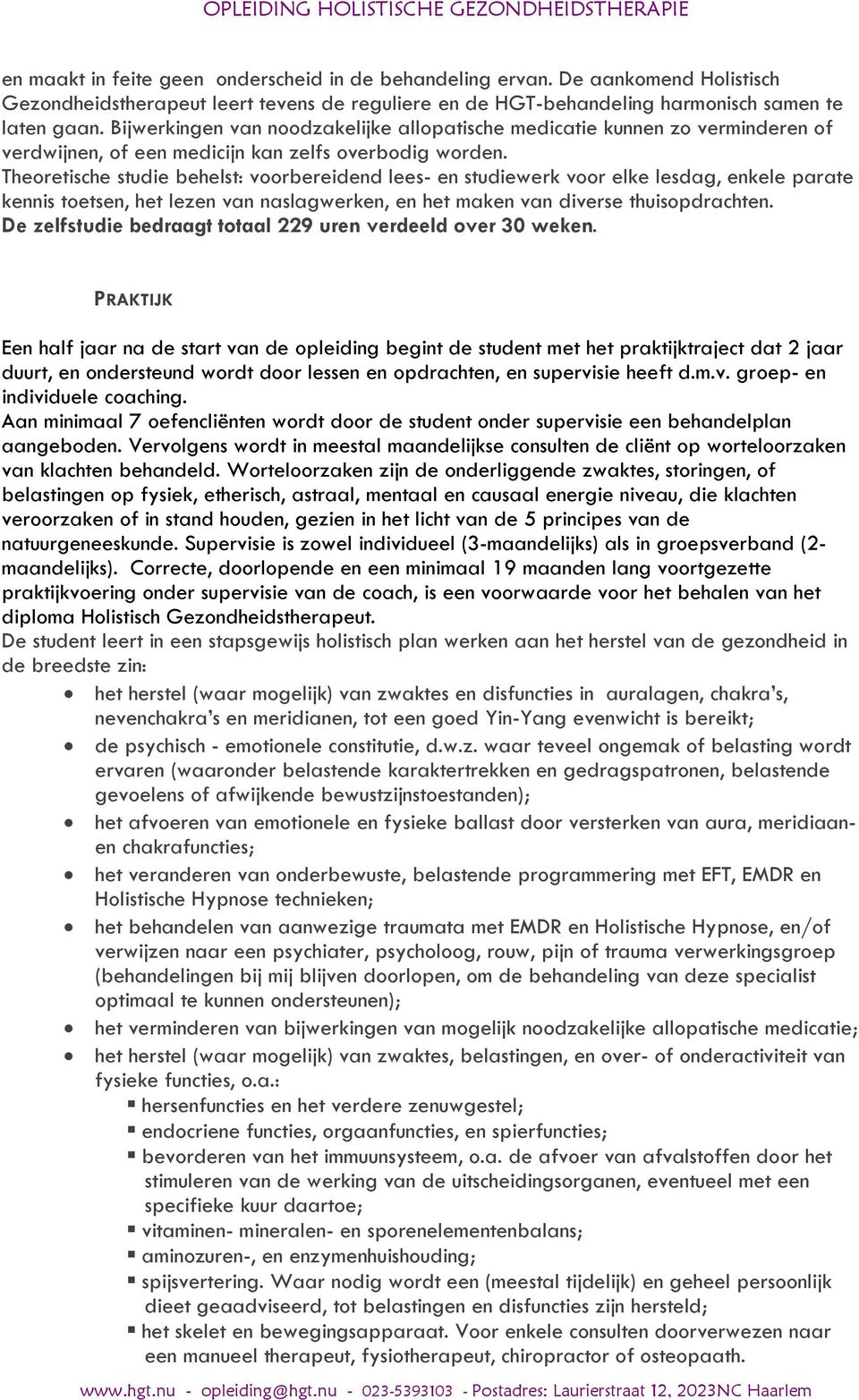 OPLEIDING HOLISTISCHE GEZONDHEIDSTHERAPIE

en maakt in feite geen onderscheid in de behandeling ervan. De aankomend Holistisch Gezondheidstherapeut leert tevens de reguliere en de HGT-behandeling harmonisch samen te laten gaan. Bijwerkingen van noodzakelijke allopatische medicatie kunnen zo verminderen of verdwijnen, of een medicijn kan zelfs overbodig worden.
Theoretische studie behelst: voorbereidend lees- en studiewerk voor elke lesdag, enkele parate kennis toetsen, het lezen van naslagwerken, en het maken van diverse thuisopdrachten.
De zelfstudie bedraagt totaal 229 uren verdeeld over 30 weken.

PRAKTIJK

Een half jaar na de start van de opleiding begint de student met het praktijktraject dat 2 jaar duurt, en ondersteund wordt door lessen en opdrachten, en supervisie heeft d.m.v. groep- en individuele coaching.
Aan minimaal 7 oefencliënten wordt door de student onder supervisie een behandelplan aangeboden. Vervolgens wordt in meestal maandelijkse consulten de cliënt op worteloorzaken van klachten behandeld. Worteloorzaken zijn de onderliggende zwaktes, storingen, of belastingen op fysiek, etherisch, astraal, mentaal en causaal energie niveau, die klachten veroorzaken of in stand houden, gezien in het licht van de 5 principes van de natuurgeneeskunde. Supervisie is zowel individueel (3-maandelijks) als in groepsverband (2-maandelijks). Correcte, doorlopende en een minimaal 19 maanden lang voortgezette praktijkvoering onder supervisie van de coach, is een voorwaarde voor het behalen van het diploma Holistisch Gezondheidstherapeut.
De student leert in een stapsgewijs holistisch plan werken aan het herstel van de gezondheid in de breedste zin:
• het herstel (waar mogelijk) van zwaktes en disfuncties in auralagen, chakra's, nevenchakra's en meridianen, tot een goed Yin-Yang evenwicht is bereikt;
• de psychisch - emotionele constitutie, d.w.z. waar teveel ongemak of belasting wordt ervaren (waaronder belastende karaktertrekken en gedragspatronen, belastende gevoelens of afwijkende bewustzijnstoestanden);
• het afvoeren van emotionele en fysieke ballast door versterken van aura, meridiaan- en chakrafuncties;
• het veranderen van onderbewuste, belastende programmering met EFT, EMDR en Holistische Hypnose technieken;
• het behandelen van aanwezige traumata met EMDR en Holistische Hypnose, en/of verwijzen naar een psychiater, psycholoog, rouw, pijn of trauma verwerkingsgroep (behandelingen bij mij blijven doorlopen, om de behandeling van deze specialist optimaal te kunnen ondersteunen);
• het verminderen van bijwerkingen van mogelijk noodzakelijke allopatische medicatie;
• het herstel (waar mogelijk) van zwaktes, belastingen, en over- of onderactiviteit van fysieke functies, o.a.:
▪ hersenfuncties en het verdere zenuwgestel;
▪ endocriene functies, orgaanfuncties, en spierfuncties;
▪ bevorderen van het immuunsysteem, o.a. de afvoer van afvalstoffen door het stimuleren van de werking van de uitscheidingsorganen, eventueel met een specifieke kuur daartoe;
▪ vitaminen- mineralen- en sporenelementenbalans;
▪ aminozuren-, en enzymenhuishouding;
▪ spijsvertering. Waar nodig wordt een (meestal tijdelijk) en geheel persoonlijk dieet geadviseerd, tot belastingen en disfuncties zijn hersteld;
▪ het skelet en bewegingsapparaat. Voor enkele consulten doorverwezen naar een manueel therapeut, fysiotherapeut, chiropractor of osteopaath.

www.hgt.nu - opleiding@hgt.nu - 023-5393103 - Postadres: Laurierstraat 12, 2023NC Haarlem